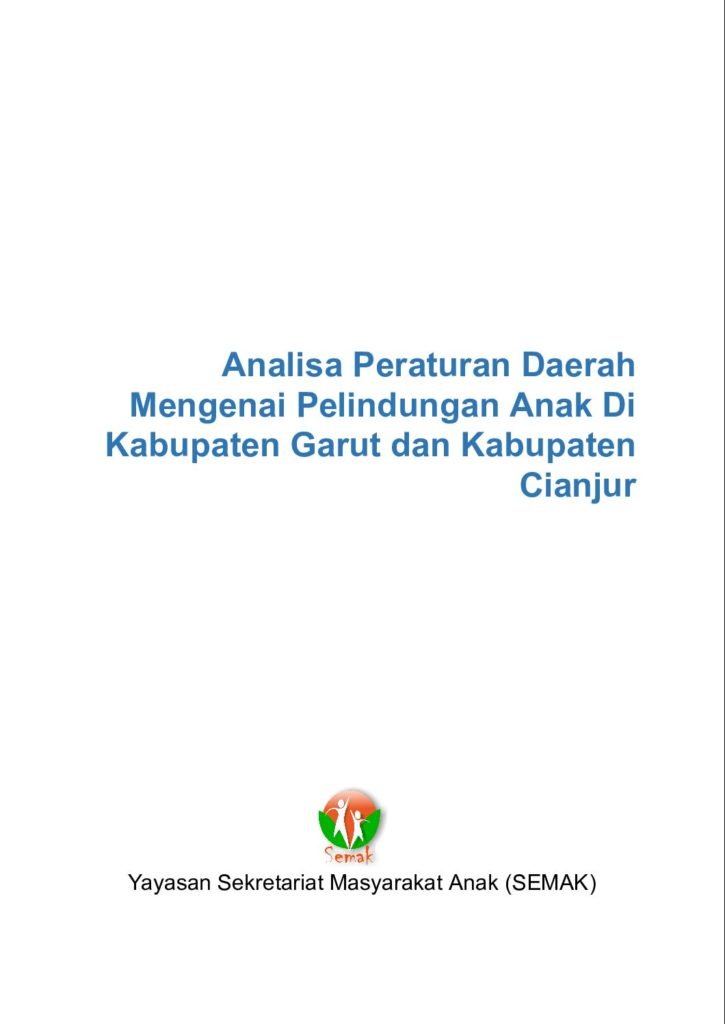 Analisa Peraturan Daerah Mengenai Pelindungan Anak Di Kabupaten Garut dan Kabupaten Cianjur

Semak

Yayasan Sekretariat Masyarakat Anak (SEMAK)